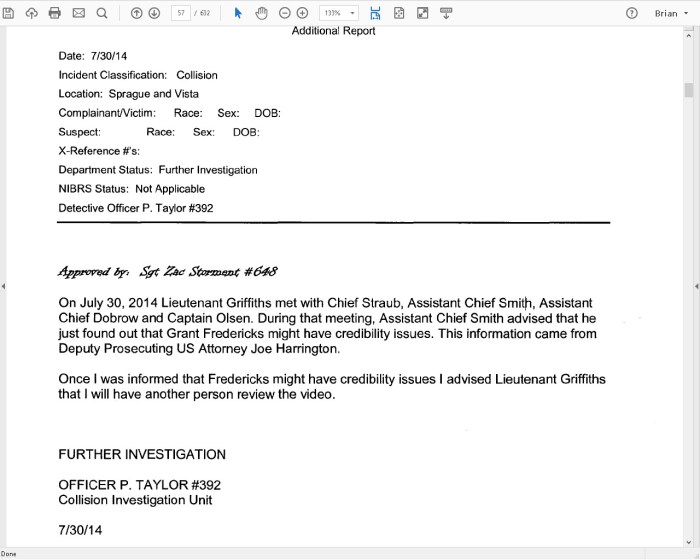 57 / 692 133% Brian

Additional Report

Date: 7/30/14
Incident Classification: Collision
Location: Sprague and Vista
Complainant/Victim: Race: Sex: DOB:
Suspect: Race: Sex: DOB:
X-Reference #'s:
Department Status: Further Investigation
NIBRS Status: Not Applicable
Detective Officer P. Taylor #392

Approved by: Sgt Zac Storment #648

On July 30, 2014 Lieutenant Griffiths met with Chief Straub, Assistant Chief Smith, Assistant Chief Dobrow and Captain Olsen. During that meeting, Assistant Chief Smith advised that he just found out that Grant Fredericks might have credibility issues. This information came from Deputy Prosecuting US Attorney Joe Harrington.

Once I was informed that Fredericks might have credibility issues I advised Lieutenant Griffiths that I will have another person review the video.

FURTHER INVESTIGATION

OFFICER P. TAYLOR #392
Collision Investigation Unit

7/30/14

Done